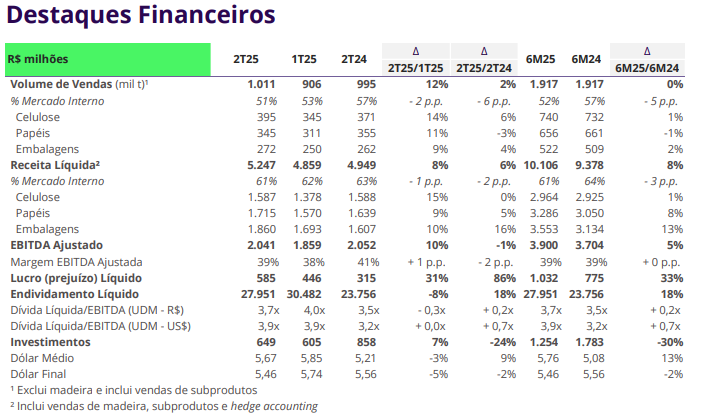 Destaques Financeiros

| R$ milhões | 2T25 | 1T25 | 2T24 | Δ 2T25/1T25 | Δ 2T25/2T24 | 6M25 | 6M24 | Δ 6M25/6M24 |
|---|---|---|---|---|---|---|---|---|
| Volume de Vendas (mil t)¹ | 1.011 | 906 | 995 | 12% | 2% | 1.917 | 1.917 | 0% |
| % Mercado Interno | 51% | 53% | 57% | - 2 p.p. | - 6 p.p. | 52% | 57% | - 5 p.p. |
| Celulose | 395 | 345 | 371 | 14% | 6% | 740 | 732 | 1% |
| Papéis | 345 | 311 | 355 | 11% | -3% | 656 | 661 | -1% |
| Embalagens | 272 | 250 | 262 | 9% | 4% | 522 | 509 | 2% |
| Receita Líquida² | 5.247 | 4.859 | 4.949 | 8% | 6% | 10.106 | 9.378 | 8% |
| % Mercado Interno | 61% | 62% | 63% | - 1 p.p. | - 2 p.p. | 61% | 64% | - 3 p.p. |
| Celulose | 1.587 | 1.378 | 1.588 | 15% | 0% | 2.964 | 2.925 | 1% |
| Papéis | 1.715 | 1.570 | 1.639 | 9% | 5% | 3.286 | 3.050 | 8% |
| Embalagens | 1.860 | 1.693 | 1.607 | 10% | 16% | 3.553 | 3.134 | 13% |
| EBITDA Ajustado | 2.041 | 1.859 | 2.052 | 10% | -1% | 3.900 | 3.704 | 5% |
| Margem EBITDA Ajustada | 39% | 38% | 41% | + 1 p.p. | - 2 p.p. | 39% | 39% | + 0 p.p. |
| Lucro (prejuízo) Líquido | 585 | 446 | 315 | 31% | 86% | 1.032 | 775 | 33% |
| Endividamento Líquido | 27.951 | 30.482 | 23.756 | -8% | 18% | 27.951 | 23.756 | 18% |
| Dívida Líquida/EBITDA (UDM - R$) | 3,7x | 4,0x | 3,5x | - 0,3x | + 0,2x | 3,7x | 3,5x | + 0,2x |
| Dívida Líquida/EBITDA (UDM - US$) | 3,9x | 3,9x | 3,2x | + 0,0x | + 0,7x | 3,9x | 3,2x | + 0,7x |
| Investimentos | 649 | 605 | 858 | 7% | -24% | 1.254 | 1.783 | -30% |
| Dólar Médio | 5,67 | 5,85 | 5,21 | -3% | 9% | 5,76 | 5,08 | 13% |
| Dólar Final | 5,46 | 5,74 | 5,56 | -5% | -2% | 5,46 | 5,56 | -2% |

¹ Exclui madeira e inclui vendas de subprodutos
² Inclui vendas de madeira, subprodutos e hedge accounting